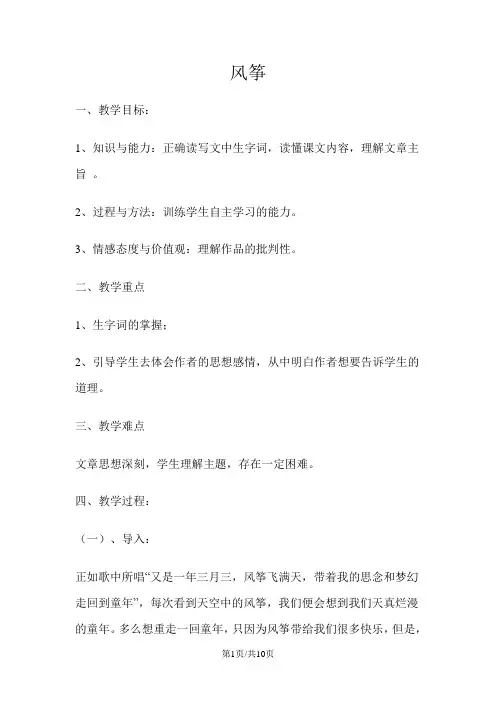 风筝

一、教学目标：

1、知识与能力：正确读写文中生字词，读懂课文内容，理解文章主旨 。

2、过程与方法：训练学生自主学习的能力。

3、情感态度与价值观：理解作品的批判性。

二、教学重点

1、生字词的掌握；

2、引导学生去体会作者的思想感情，从中明白作者想要告诉学生的道理。

三、教学难点

文章思想深刻，学生理解主题，存在一定困难。

四、教学过程：

（一）、导入：

正如歌中所唱“又是一年三月三，风筝飞满天，带着我的思念和梦幻走回到童年”，每次看到天空中的风筝，我们便会想到我们天真烂漫的童年。多么想重走一回童年，只因为风筝带给我们很多快乐，但是，

第1页/共10页